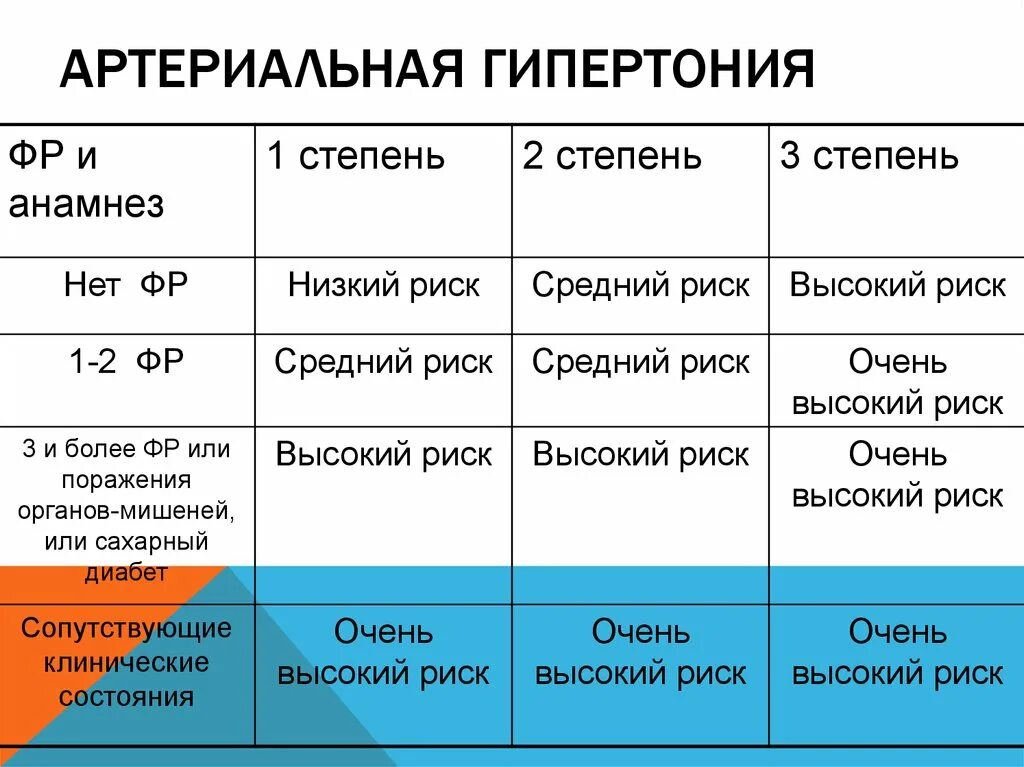 АРТЕРИАЛЬНАЯ ГИПЕРТОНИЯ

| ФР и анамнез | 1 степень | 2 степень | 3 степень |
|---|---|---|---|
| Нет ФР | Низкий риск | Средний риск | Высокий риск |
| 1-2 ФР | Средний риск | Средний риск | Очень высокий риск |
| 3 и более ФР или поражения органов-мишеней, или сахарный диабет | Высокий риск | Высокий риск | Очень высокий риск |
| Сопутствующие клинические состояния | Очень высокий риск | Очень высокий риск | Очень высокий риск |